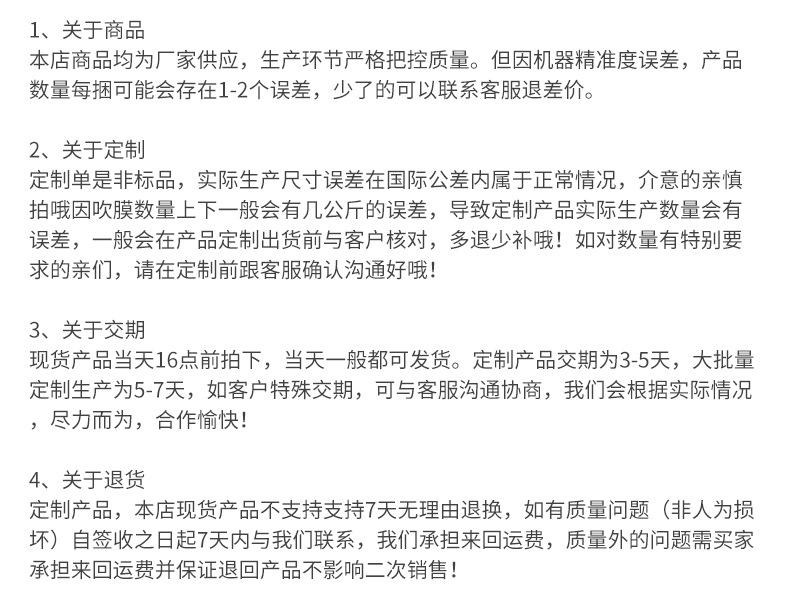 1、关于商品
本店商品均为厂家供应，生产环节严格把控质量。但因机器精准度误差，产品数量每捆可能会存在1-2个误差，少了的可以联系客服退差价。

2、关于定制
定制单是非标品，实际生产尺寸误差在国际公差内属于正常情况，介意的亲慎拍哦因吹膜数量上下一般会有几公斤的误差，导致定制产品实际生产数量会有误差，一般会在产品定制出货前与客户核对，多退少补哦！如对数量有特别要求的亲们，请在定制前跟客服确认沟通好哦！

3、关于交期
现货产品当天16点前拍下，当天一般都可发货。定制产品交期为3-5天，大批量定制生产为5-7天，如客户特殊交期，可与客服沟通协商，我们会根据实际情况，尽力而为，合作愉快！

4、关于退货
定制产品，本店现货产品不支持支持7天无理由退换，如有质量问题（非人为损坏）自签收之日起7天内与我们联系，我们承担来回运费，质量外的问题需买家承担来回运费并保证退回产品不影响二次销售！